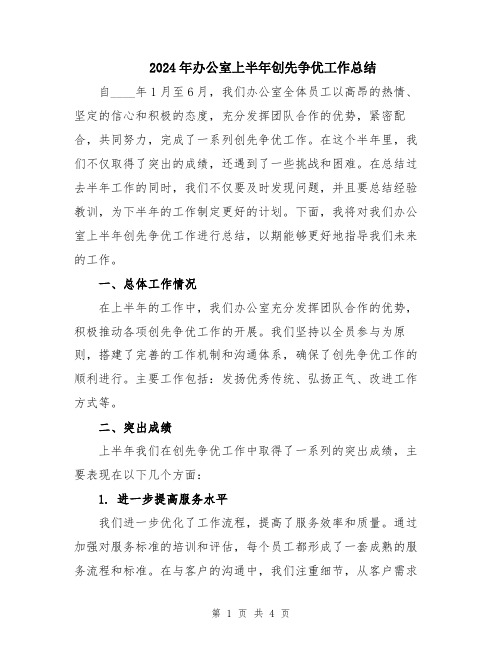 2024年办公室上半年创先争优工作总结

自____年1月至6月，我们办公室全体员工以高昂的热情、坚定的信心和积极的态度，充分发挥团队合作的优势，紧密配合，共同努力，完成了一系列创先争优工作。在这个半年里，我们不仅取得了突出的成绩，还遇到了一些挑战和困难。在总结过去半年工作的同时，我们不仅要及时发现问题，并且要总结经验教训，为下半年的工作制定更好的计划。下面，我将对我们办公室上半年创先争优工作进行总结，以期能够更好地指导我们未来的工作。

一、总体工作情况

在上半年的工作中，我们办公室充分发挥团队合作的优势，积极推动各项创先争优工作的开展。我们坚持以全员参与为原则，搭建了完善的工作机制和沟通体系，确保了创先争优工作的顺利进行。主要工作包括：发扬优秀传统、弘扬正气、改进工作方式等。

二、突出成绩

上半年我们在创先争优工作中取得了一系列的突出成绩，主要表现在以下几个方面：

1. 进一步提高服务水平

我们进一步优化了工作流程，提高了服务效率和质量。通过加强对服务标准的培训和评估，每个员工都形成了一套成熟的服务流程和标准。在与客户的沟通中，我们注重细节，从客户需求

第 1 页 共 4 页